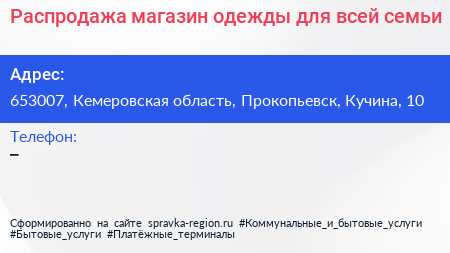 Распродажа магазин одежды для всей семьи

Адрес:

653007, Кемеровская область, Прокопьевск, Кучина, 10

Телефон:

–

Сформированно на сайте spravka-region.ru #Коммунальные_и_бытовые_услуги #Бытовые_услуги #Платёжные_терминалы